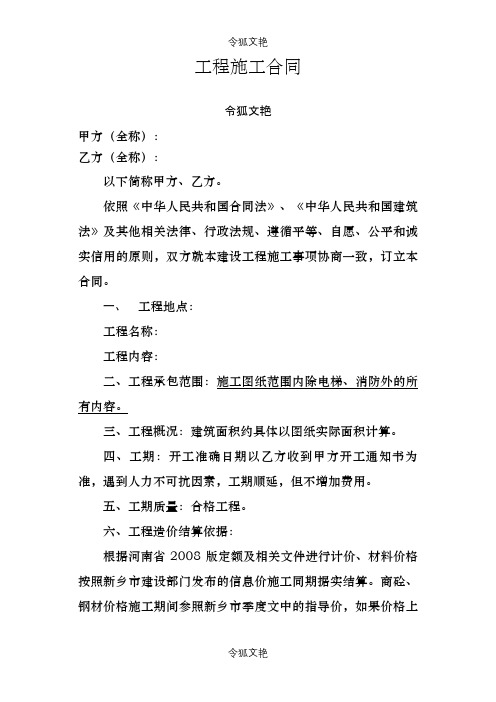 令狐文艳

工程施工合同

令狐文艳

甲方（全称）：
乙方（全称）：

以下简称甲方、乙方。

依照《中华人民共和国合同法》、《中华人民共和国建筑法》及其他相关法律、行政法规、遵循平等、自愿、公平和诚实信用的原则，双方就本建设工程施工事项协商一致，订立本合同。

一、 工程地点：

工程名称：

工程内容：

二、工程承包范围：施工图纸范围内除电梯、消防外的所有内容。

三、工程概况：建筑面积约具体以图纸实际面积计算。

四、工期：开工准确日期以乙方收到甲方开工通知书为准，遇到人力不可抗因素，工期顺延，但不增加费用。

五、工期质量：合格工程。

六、工程造价结算依据：

根据河南省 2008 版定额及相关文件进行计价、材料价格按照新乡市建设部门发布的信息价施工同期据实结算。商砼、钢材价格施工期间参照新乡市季度文中的指导价，如果价格上

令狐文艳